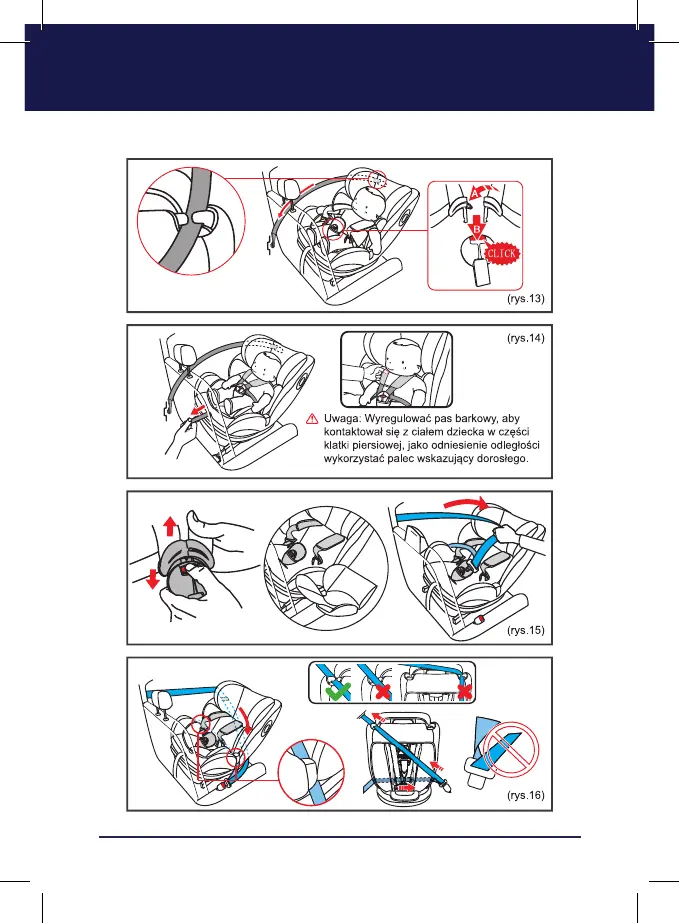 A

B

CLICK

(rys.13)

(rys.14)

Uwaga: Wyregulować pas barkowy, aby kontaktował się z ciałem dziecka w części klatki piersiowej, jako odniesienie odległości wykorzystać palec wskazujący dorosłego.

(rys.15)

(rys.16)